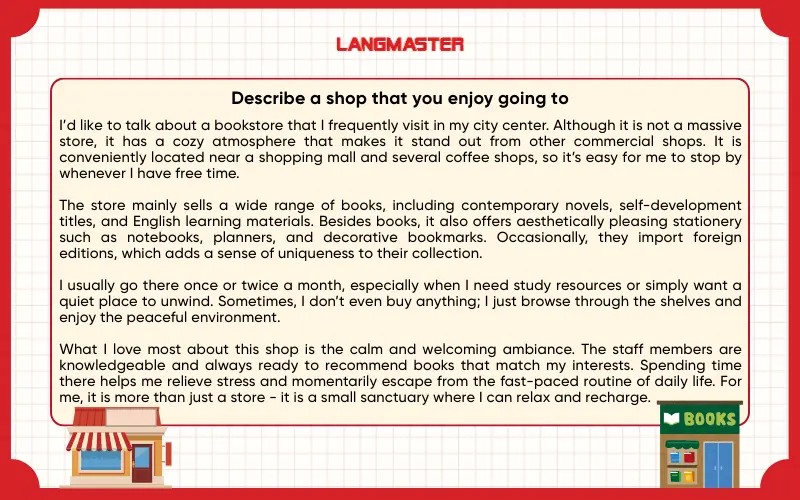 LANGMASTER

Describe a shop that you enjoy going to

I'd like to talk about a bookstore that I frequently visit in my city center. Although it is not a massive store, it has a cozy atmosphere that makes it stand out from other commercial shops. It is conveniently located near a shopping mall and several coffee shops, so it's easy for me to stop by whenever I have free time.

The store mainly sells a wide range of books, including contemporary novels, self-development titles, and English learning materials. Besides books, it also offers aesthetically pleasing stationery such as notebooks, planners, and decorative bookmarks. Occasionally, they import foreign editions, which adds a sense of uniqueness to their collection.

I usually go there once or twice a month, especially when I need study resources or simply want a quiet place to unwind. Sometimes, I don't even buy anything; I just browse through the shelves and enjoy the peaceful environment.

What I love most about this shop is the calm and welcoming ambiance. The staff members are knowledgeable and always ready to recommend books that match my interests. Spending time there helps me relieve stress and momentarily escape from the fast-paced routine of daily life. For me, it is more than just a store - it is a small sanctuary where I can relax and recharge.

BOOKS